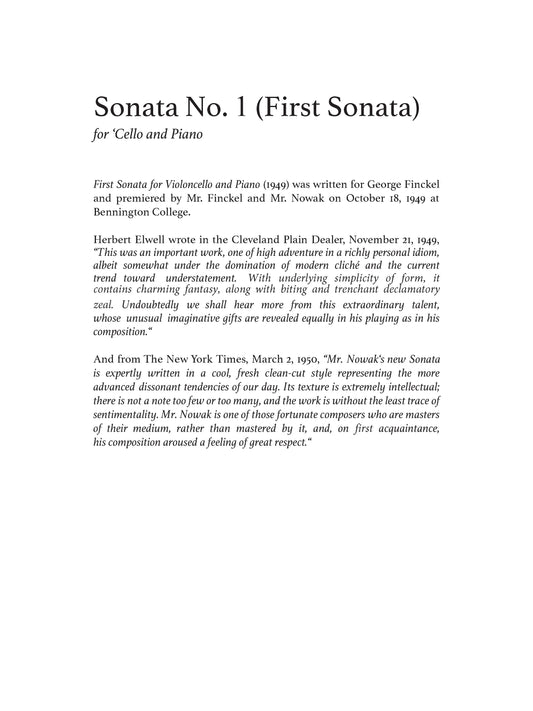 Sonata No. 1 (First Sonata)
for 'Cello and Piano

First Sonata for Violoncello and Piano (1949) was written for George Finckel and premiered by Mr. Finckel and Mr. Nowak on October 18, 1949 at Bennington College.

Herbert Elwell wrote in the Cleveland Plain Dealer, November 21, 1949, "This was an important work, one of high adventure in a richly personal idiom, albeit somewhat under the domination of modern cliché and the current trend toward understatement. With underlying simplicity of form, it contains charming fantasy, along with biting and trenchant declamatory zeal. Undoubtedly we shall hear more from this extraordinary talent, whose unusual imaginative gifts are revealed equally in his playing as in his composition."

And from The New York Times, March 2, 1950, "Mr. Nowak's new Sonata is expertly written in a cool, fresh clean-cut style representing the more advanced dissonant tendencies of our day. Its texture is extremely intellectual; there is not a note too few or too many, and the work is without the least trace of sentimentality. Mr. Nowak is one of those fortunate composers who are masters of their medium, rather than mastered by it, and, on first acquaintance, his composition aroused a feeling of great respect."